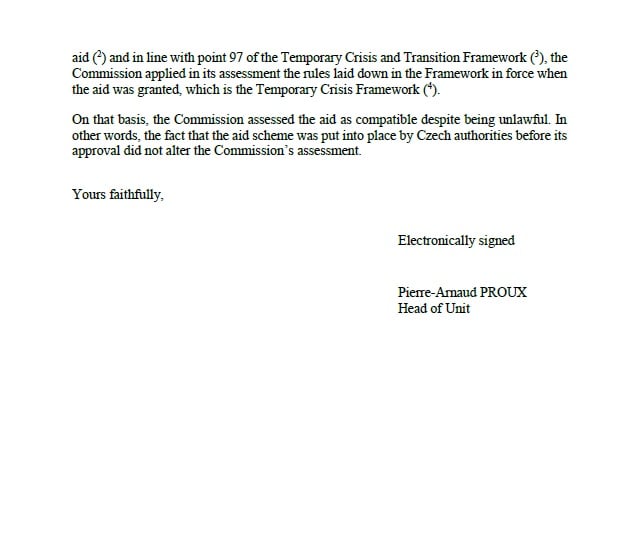 aid ($^2$) and in line with point 97 of the Temporary Crisis and Transition Framework ($^3$), the Commission applied in its assessment the rules laid down in the Framework in force when the aid was granted, which is the Temporary Crisis Framework ($^4$).

On that basis, the Commission assessed the aid as compatible despite being unlawful. In other words, the fact that the aid scheme was put into place by Czech authorities before its approval did not alter the Commission's assessment.

Yours faithfully,

Electronically signed

Pierre-Arnaud PROUX
Head of Unit